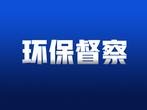 环保督察